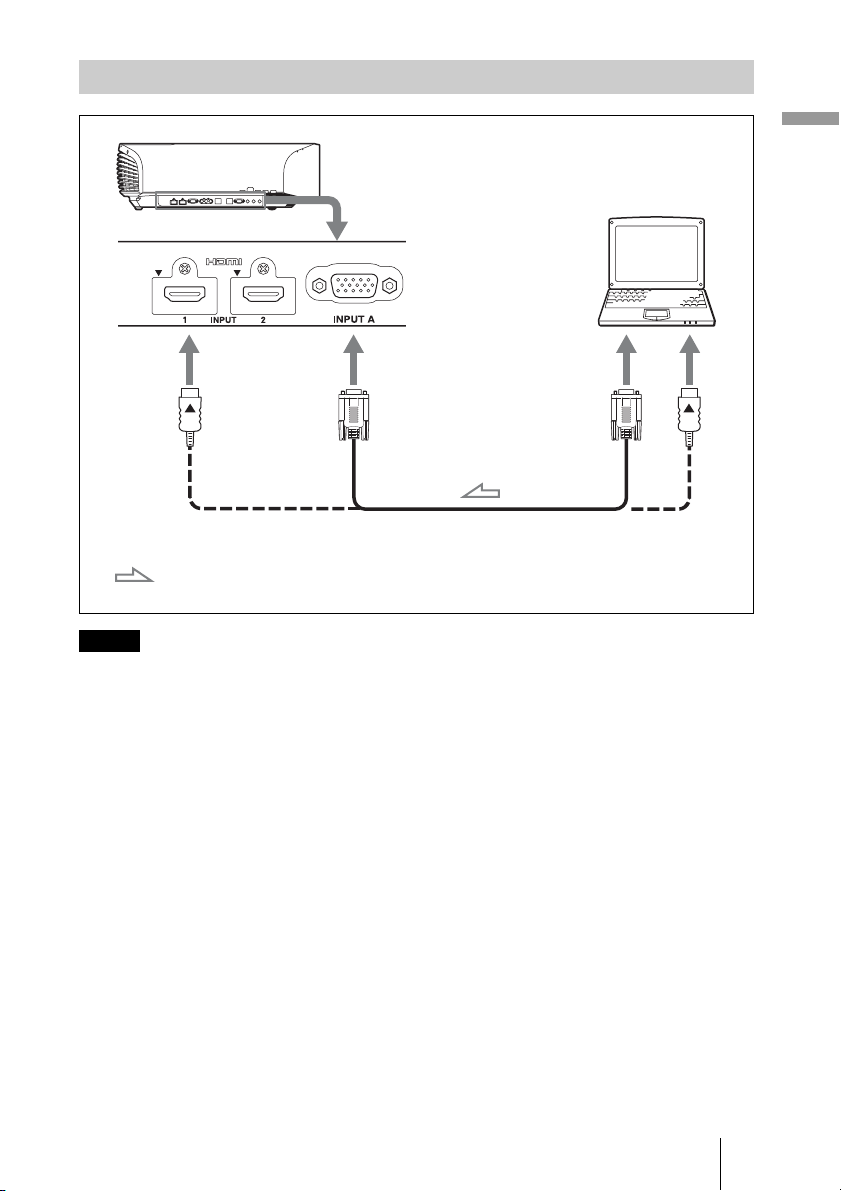 HDMI

1 INPUT 2

INPUT A